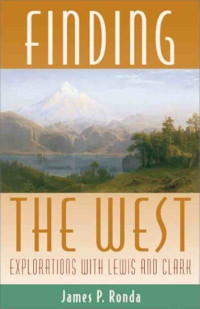 FINDING

THE WEST

EXPLORATIONS WITH LEWIS AND CLARK

James P. Ronda